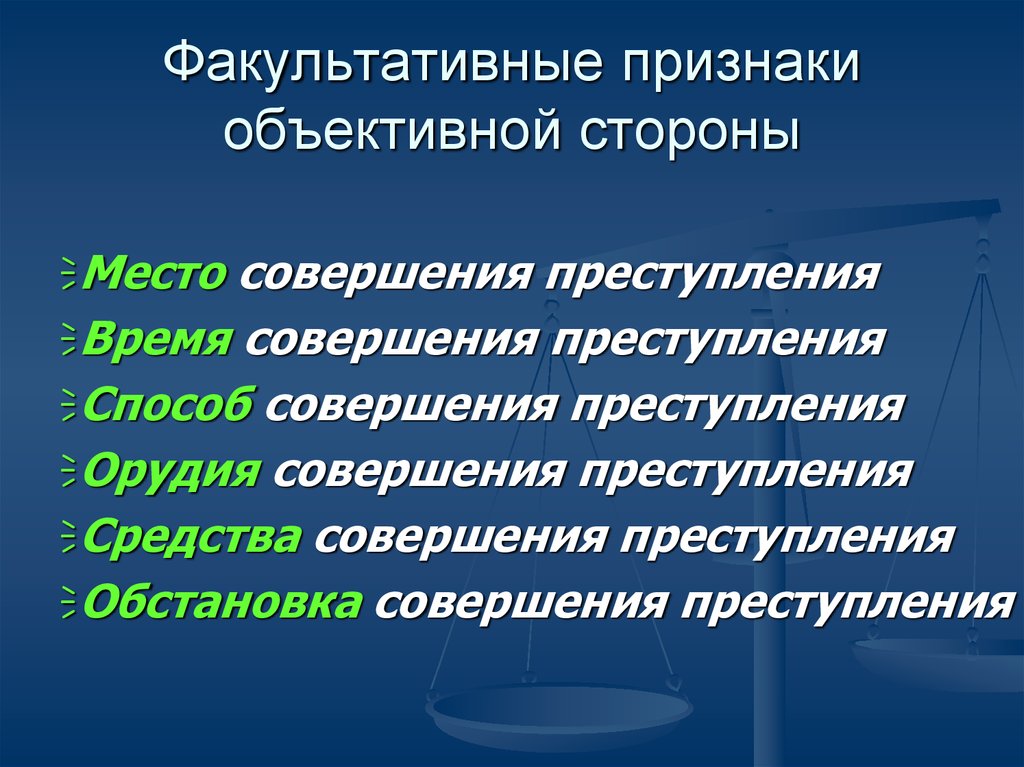 Факультативные признаки объективной стороны

Место совершения преступления
Время совершения преступления
Способ совершения преступления
Орудия совершения преступления
Средства совершения преступления
Обстановка совершения преступления